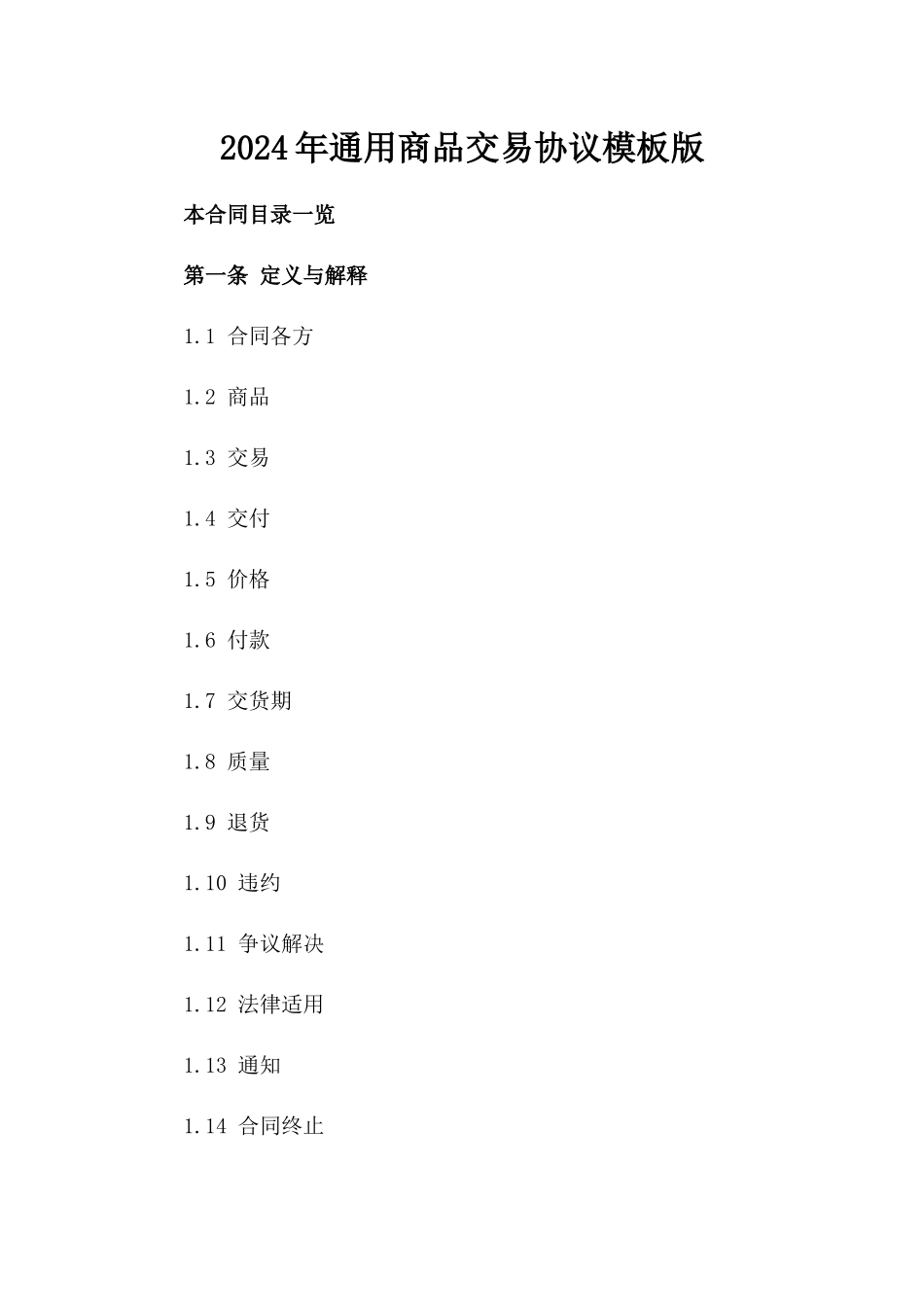 2024年通用商品交易协议模板版

本合同目录一览

第一条 定义与解释

1.1 合同各方

1.2 商品

1.3 交易

1.4 交付

1.5 价格

1.6 付款

1.7 交货期

1.8 质量

1.9 退货

1.10 违约

1.11 争议解决

1.12 法律适用

1.13 通知

1.14 合同终止